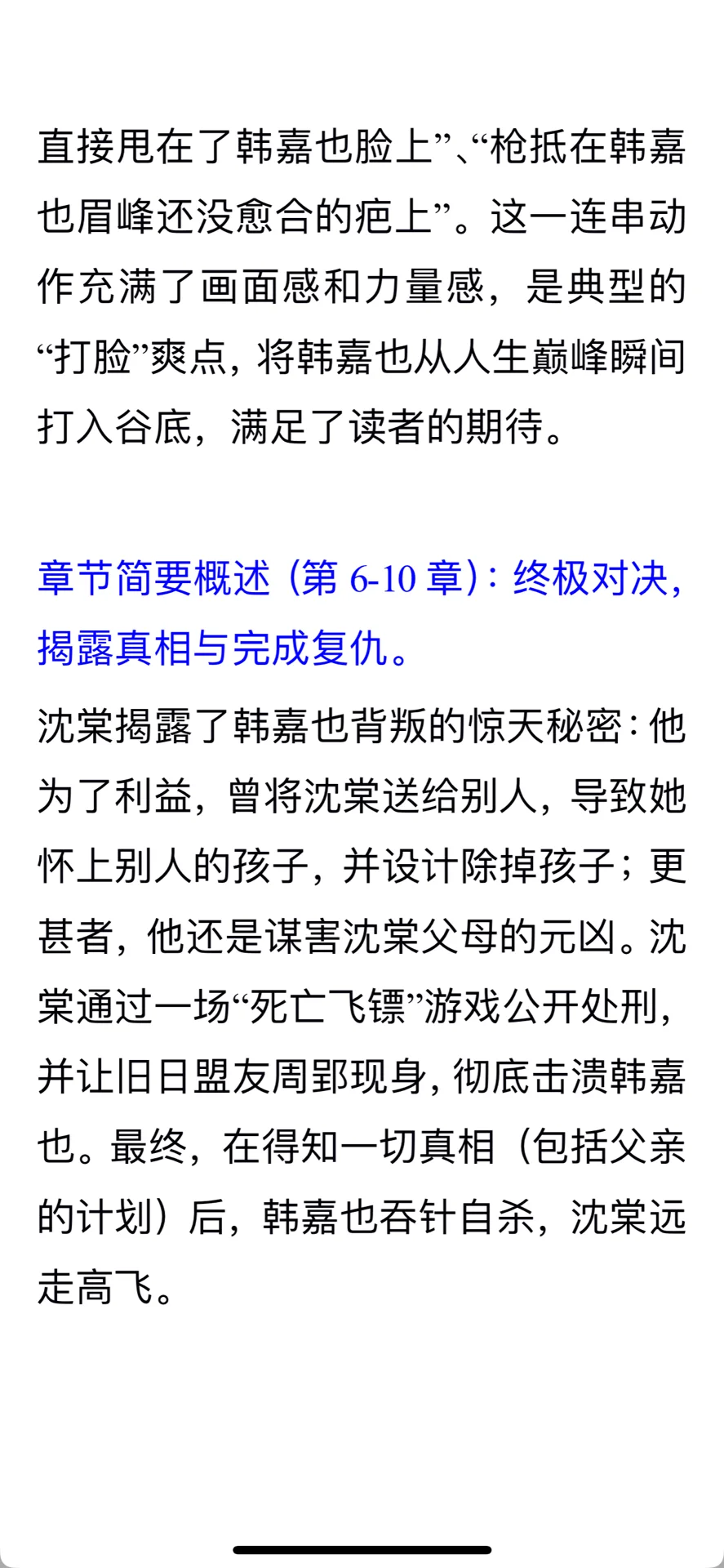 直接甩在了韩嘉也脸上”、“枪抵在韩嘉也眉峰还没愈合的疤上”。这一连串动作充满了画面感和力量感，是典型的“打脸”爽点，将韩嘉也从人生巅峰瞬间打入谷底，满足了读者的期待。

章节简要概述（第 6-10 章）：终极对决，揭露真相与完成复仇。

沈棠揭露了韩嘉也背叛的惊天秘密：他为了利益，曾将沈棠送给别人，导致她怀上别人的孩子，并设计除掉孩子；更甚者，他还是谋害沈棠父母的元凶。沈棠通过一场“死亡飞镖”游戏公开处刑，并让旧日盟友周郢现身，彻底击溃韩嘉也。最终，在得知一切真相（包括父亲的计划）后，韩嘉也吞针自杀，沈棠远走高飞。